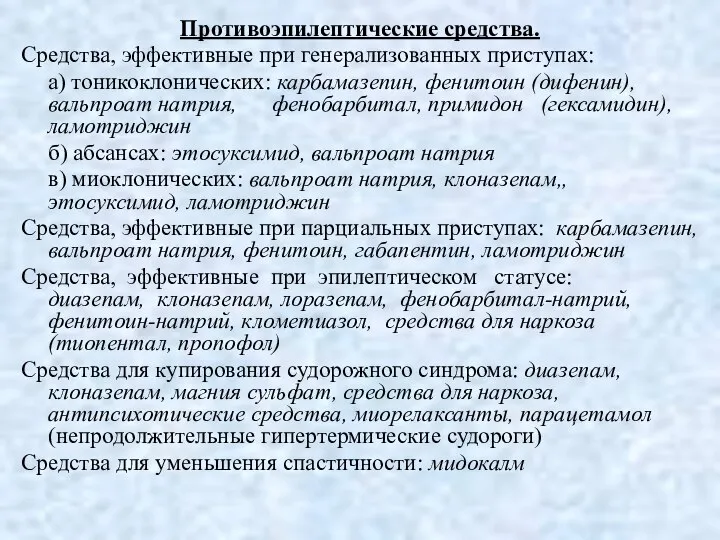 Противоэпилептические средства.

Средства, эффективные при генерализованных приступах:

а) тоникоклонических: карбамазепин, фенитоин (дифенин), вальпроат натрия, фенобарбитал, примидон (гексамидин), ламотриджин

б) абсансах: этосуксимид, вальпроат натрия

в) миоклонических: вальпроат натрия, клоназепам,, этосуксимид, ламотриджин

Средства, эффективные при парциальных приступах: карбамазепин, вальпроат натрия, фенитоин, габапентин, ламотриджин

Средства, эффективные при эпилептическом статусе: диазепам, клоназепам, лоразепам, фенобарбитал-натрий, фенитоин-натрий, клометиазол, средства для наркоза (тиопентал, пропофол)

Средства для купирования судорожного синдрома: диазепам, клоназепам, магния сульфат, средства для наркоза, антипсихотические средства, миорелаксанты, парацетамол (непродолжительные гипертермические судороги)

Средства для уменьшения спастичности: мидокалм